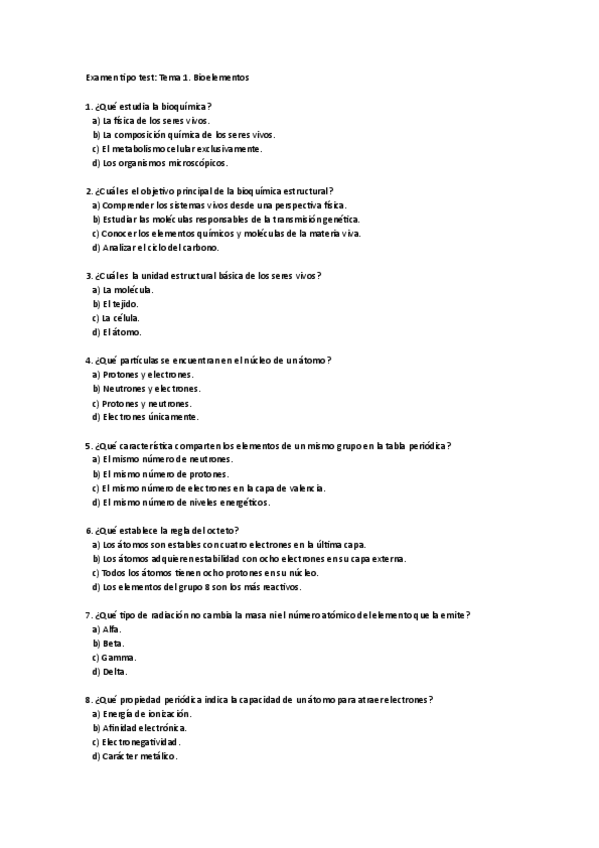 Examen tipo test: Tema 1. Bioelementos

1. ¿Qué estudia la bioquímica?
a) La física de los seres vivos.
b) La composición química de los seres vivos.
c) El metabolismo celular exclusivamente.
d) Los organismos microscópicos.

2. ¿Cuál es el objetivo principal de la bioquímica estructural?
a) Comprender los sistemas vivos desde una perspectiva física.
b) Estudiar las moléculas responsables de la transmisión genética.
c) Conocer los elementos químicos y moléculas de la materia viva.
d) Analizar el ciclo del carbono.

3. ¿Cuál es la unidad estructural básica de los seres vivos?
a) La molécula.
b) El tejido.
c) La célula.
d) El átomo.

4. ¿Qué partículas se encuentran en el núcleo de un átomo?
a) Protones y electrones.
b) Neutrones y electrones.
c) Protones y neutrones.
d) Electrones únicamente.

5. ¿Qué característica comparten los elementos de un mismo grupo en la tabla periódica?
a) El mismo número de neutrones.
b) El mismo número de protones.
c) El mismo número de electrones en la capa de valencia.
d) El mismo número de niveles energéticos.

6. ¿Qué establece la regla del octeto?
a) Los átomos son estables con cuatro electrones en la última capa.
b) Los átomos adquieren estabilidad con ocho electrones en su capa externa.
c) Todos los átomos tienen ocho protones en su núcleo.
d) Los elementos del grupo 8 son los más reactivos.

7. ¿Qué tipo de radiación no cambia la masa ni el número atómico del elemento que la emite?
a) Alfa.
b) Beta.
c) Gamma.
d) Delta.

8. ¿Qué propiedad periódica indica la capacidad de un átomo para atraer electrones?
a) Energía de ionización.
b) Afinidad electrónica.
c) Electronegatividad.
d) Carácter metálico.